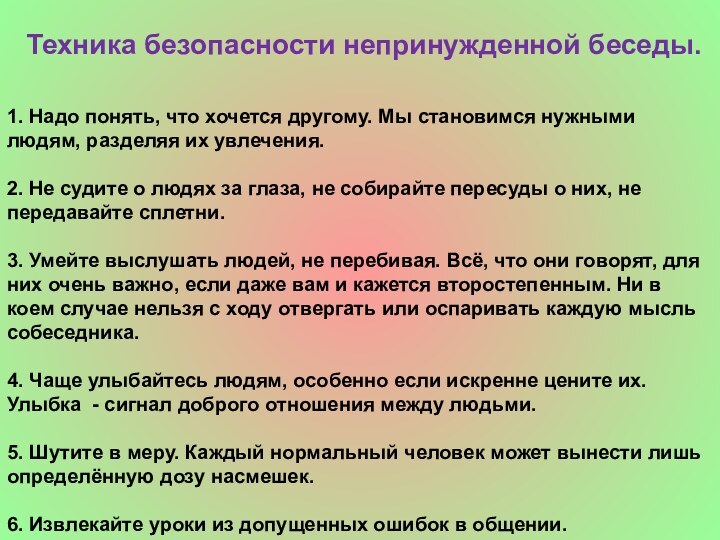 Техника безопасности непринужденной беседы.

1. Надо понять, что хочется другому. Мы становимся нужными людям, разделяя их увлечения.

2. Не судите о людях за глаза, не собирайте пересуды о них, не передавайте сплетни.

3. Умейте выслушать людей, не перебивая. Всё, что они говорят, для них очень важно, если даже вам и кажется второстепенным. Ни в коем случае нельзя с ходу отвергать или оспаривать каждую мысль собеседника.

4. Чаще улыбайтесь людям, особенно если искренне цените их. Улыбка - сигнал доброго отношения между людьми.

5. Шутите в меру. Каждый нормальный человек может вынести лишь определённую дозу насмешек.

6. Извлекайте уроки из допущенных ошибок в общении.